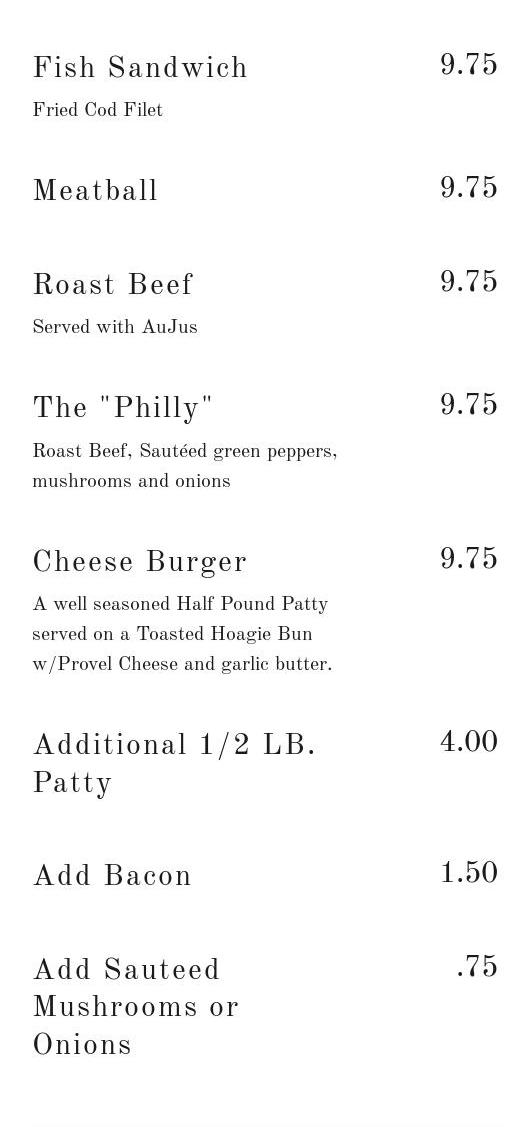 Fish Sandwich 9.75
Fried Cod Filet

Meatball 9.75

Roast Beef 9.75
Served with AuJus

The "Philly" 9.75
Roast Beef, Sautéed green peppers, mushrooms and onions

Cheese Burger 9.75
A well seasoned Half Pound Patty served on a Toasted Hoagie Bun w/Provel Cheese and garlic butter.

Additional 1/2 LB. Patty 4.00

Add Bacon 1.50

Add Sauteed Mushrooms or Onions .75